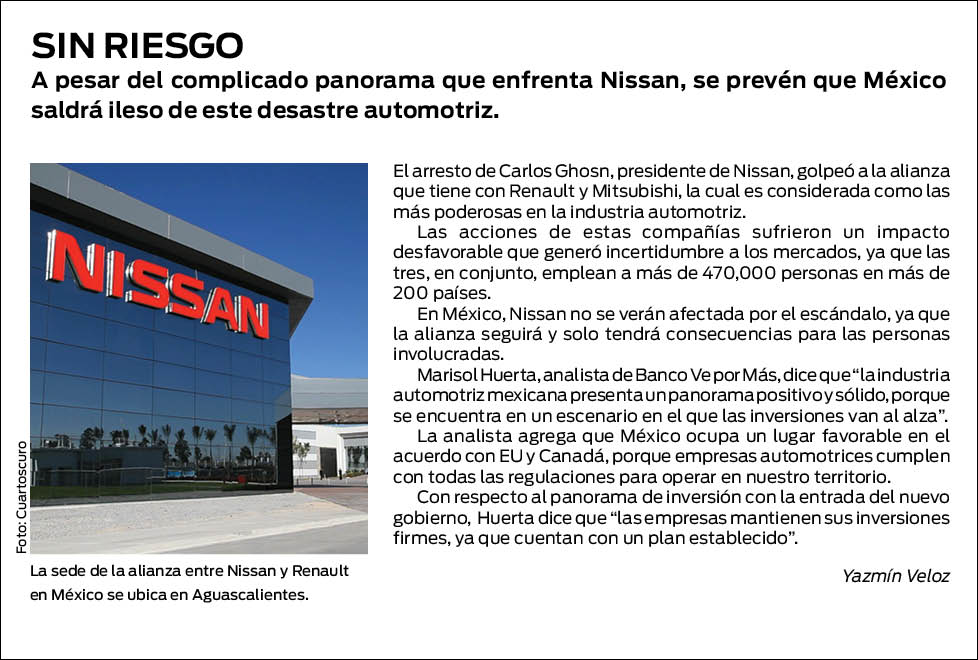 SIN RIESGO

A pesar del complicado panorama que enfrenta Nissan, se prevén que México saldrá ileso de este desastre automotriz.

NISSAN

Foto: Cuartoscuro

La sede de la alianza entre Nissan y Renault en México se ubica en Aguascalientes.

El arresto de Carlos Ghosn, presidente de Nissan, golpeó a la alianza que tiene con Renault y Mitsubishi, la cual es considerada como las más poderosas en la industria automotriz.

Las acciones de estas compañías sufrieron un impacto desfavorable que generó incertidumbre a los mercados, ya que las tres, en conjunto, emplean a más de 470,000 personas en más de 200 países.

En México, Nissan no se verán afectada por el escándalo, ya que la alianza seguirá y solo tendrá consecuencias para las personas involucradas.

Marisol Huerta, analista de Banco Ve por Más, dice que "la industria automotriz mexicana presenta un panorama positivo y sólido, porque se encuentra en un escenario en el que las inversiones van al alza".

La analista agrega que México ocupa un lugar favorable en el acuerdo con EU y Canadá, porque empresas automotrices cumplen con todas las regulaciones para operar en nuestro territorio.

Con respecto al panorama de inversión con la entrada del nuevo gobierno, Huerta dice que "las empresas mantienen sus inversiones firmes, ya que cuentan con un plan establecido".

Yazmín Veloz